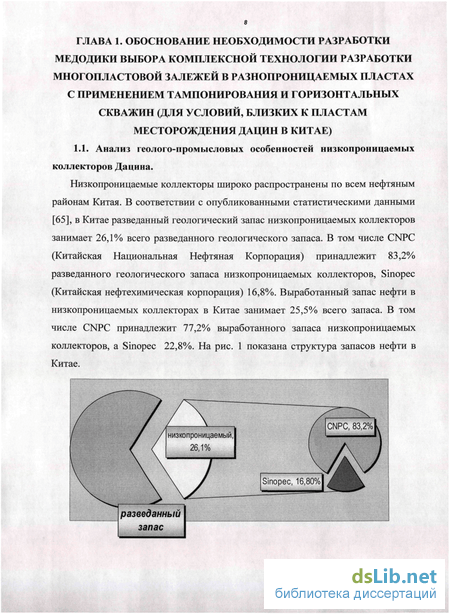 8

ГЛАВА 1. ОБОСНОВАНИЕ НЕОБХОДИМОСТИ РАЗРАБОТКИ МЕДОДИКИ ВЫБОРА КОМПЛЕКСНОЙ ТЕХНОЛОГИИ РАЗРАБОТКИ МНОГОПЛАСТОВОЙ ЗАЛЕЖЕЙ В РАЗНОПРОНИЦАЕМЫХ ПЛАСТАХ С ПРИМЕНЕНИЕМ ТАМПОНИРОВАНИЯ И ГОРИЗОНТАЛЬНЫХ СКВАЖИН (ДЛЯ УСЛОВИЙ, БЛИЗКИХ К ПЛАСТАМ МЕСТОРОЖДЕНИЯ ДАЦИН В КИТАЕ)

1.1. Анализ геолого-промысловых особенностей низкопроницаемых коллекторов Дацина.

Низкопроницаемые коллекторы широко распространены по всем нефтяным районам Китая. В соответствии с опубликованными статистическими данными [65], в Китае разведанный геологический запас низкопроницаемых коллекторов занимает 26,1% всего разведанного геологического запаса. В том числе CNPC (Китайская Национальная Нефтяная Корпорация) принадлежит 83,2% разведанного геологического запаса низкопроницаемых коллекторов, Sinopec (Китайская нефтехимическая корпорация) 16,8%. Выработанный запас нефти в низкопроницаемых коллекторах в Китае занимает 25,5% всего запаса. В том числе CNPC принадлежит 77,2% выработанного запаса низкопроницаемых коллекторов, а Sinopec 22,8%. На рис. 1 показана структура запасов нефти в Китае.

низкопроницаемый, 26,1%

CNPC, 83,2%

Sinopec, 16,80%

разведанный запас

dsLib.net
библиотека диссертаций